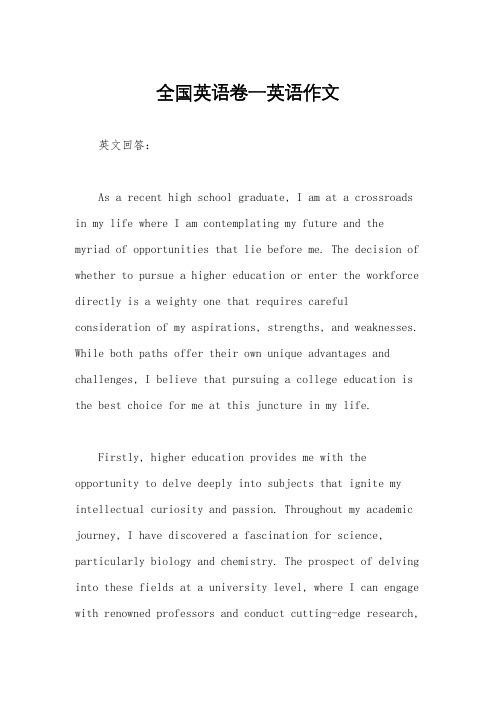 全国英语卷一英语作文

英文回答：

As a recent high school graduate, I am at a crossroads in my life where I am contemplating my future and the myriad of opportunities that lie before me. The decision of whether to pursue a higher education or enter the workforce directly is a weighty one that requires careful consideration of my aspirations, strengths, and weaknesses. While both paths offer their own unique advantages and challenges, I believe that pursuing a college education is the best choice for me at this juncture in my life.

Firstly, higher education provides me with the opportunity to delve deeply into subjects that ignite my intellectual curiosity and passion. Throughout my academic journey, I have discovered a fascination for science, particularly biology and chemistry. The prospect of delving into these fields at a university level, where I can engage with renowned professors and conduct cutting-edge research,